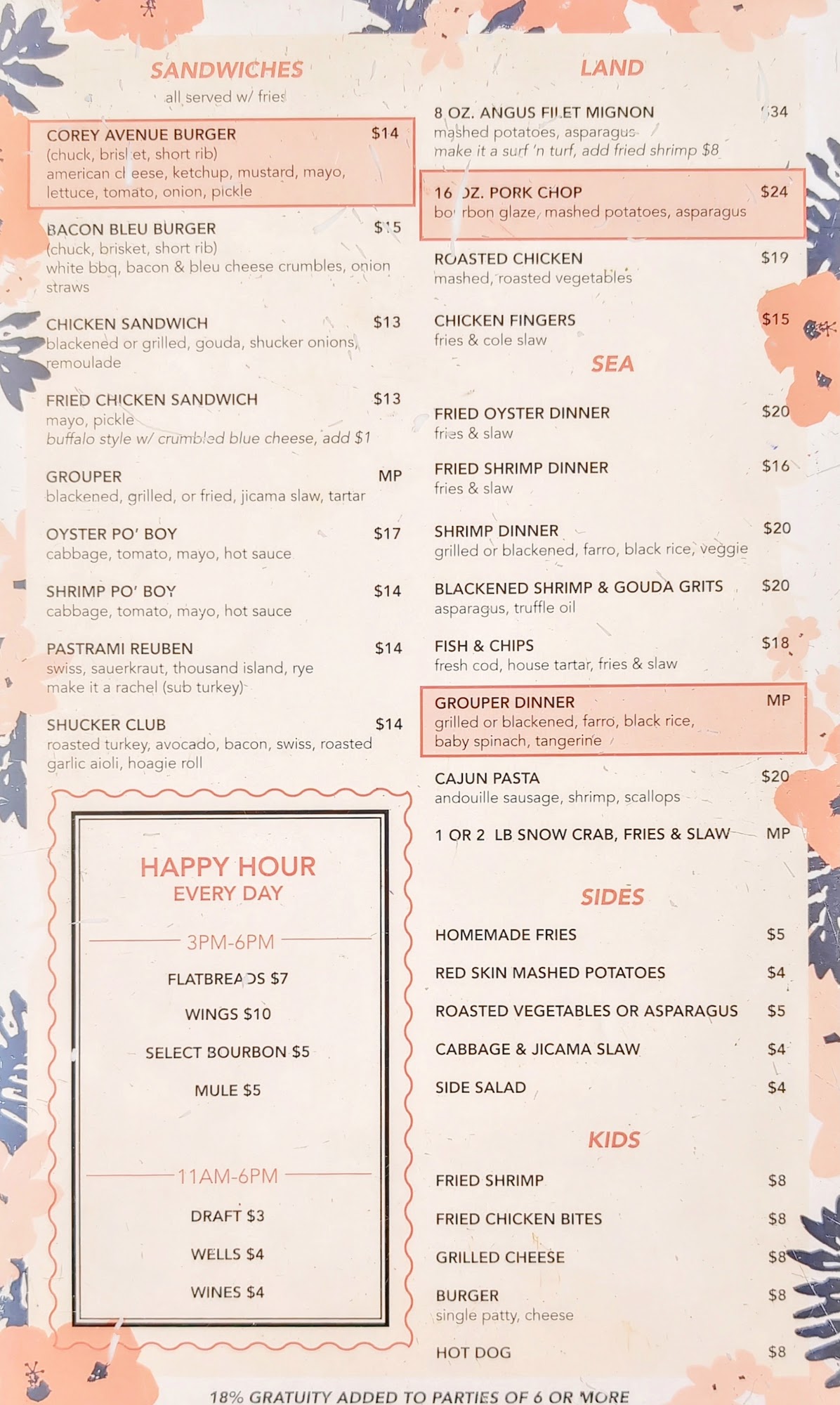 SANDWICHES
all served w/ fries

COREY AVENUE BURGER $14
(chuck, brisket, short rib)
american cheese, ketchup, mustard, mayo, lettuce, tomato, onion, pickle

BACON BLEU BURGER $15
(chuck, brisket, short rib)
white bbq, bacon & bleu cheese crumbles, onion straws

CHICKEN SANDWICH $13
blackened or grilled, gouda, shucker onions, remoulade

FRIED CHICKEN SANDWICH $13
mayo, pickle
buffalo style w/ crumbled blue cheese, add $1

GROUPER MP
blackened, grilled, or fried, jicama slaw, tartar

OYSTER PO' BOY $17
cabbage, tomato, mayo, hot sauce

SHRIMP PO' BOY $14
cabbage, tomato, mayo, hot sauce

PASTRAMI REUBEN $14
swiss, sauerkraut, thousand island, rye
make it a rachel (sub turkey)

SHUCKER CLUB $14
roasted turkey, avocado, bacon, swiss, roasted garlic aioli, hoagie roll

HAPPY HOUR
EVERY DAY

3PM-6PM
FLATBREADS $7
WINGS $10
SELECT BOURBON $5
MULE $5

11AM-6PM
DRAFT $3
WELLS $4
WINES $4

LAND

8 OZ. ANGUS FILET MIGNON $34
mashed potatoes, asparagus
make it a surf 'n turf, add fried shrimp $8

16 OZ. PORK CHOP $24
bourbon glaze, mashed potatoes, asparagus

ROASTED CHICKEN $19
mashed, roasted vegetables

CHICKEN FINGERS $15
fries & cole slaw

SEA

FRIED OYSTER DINNER $20
fries & slaw

FRIED SHRIMP DINNER $16
fries & slaw

SHRIMP DINNER $20
grilled or blackened, farro, black rice, veggie

BLACKENED SHRIMP & GOUDA GRITS $20
asparagus, truffle oil

FISH & CHIPS $18
fresh cod, house tartar, fries & slaw

GROUPER DINNER MP
grilled or blackened, farro, black rice, baby spinach, tangerine

CAJUN PASTA $20
andouille sausage, shrimp, scallops

1 OR 2 LB SNOW CRAB, FRIES & SLAW MP

SIDES

HOMEMADE FRIES $5
RED SKIN MASHED POTATOES $4
ROASTED VEGETABLES OR ASPARAGUS $5
CABBAGE & JICAMA SLAW $4
SIDE SALAD $4

KIDS

FRIED SHRIMP $8
FRIED CHICKEN BITES $8
GRILLED CHEESE $8
BURGER $8
single patty, cheese
HOT DOG $8

18% GRATUITY ADDED TO PARTIES OF 6 OR MORE